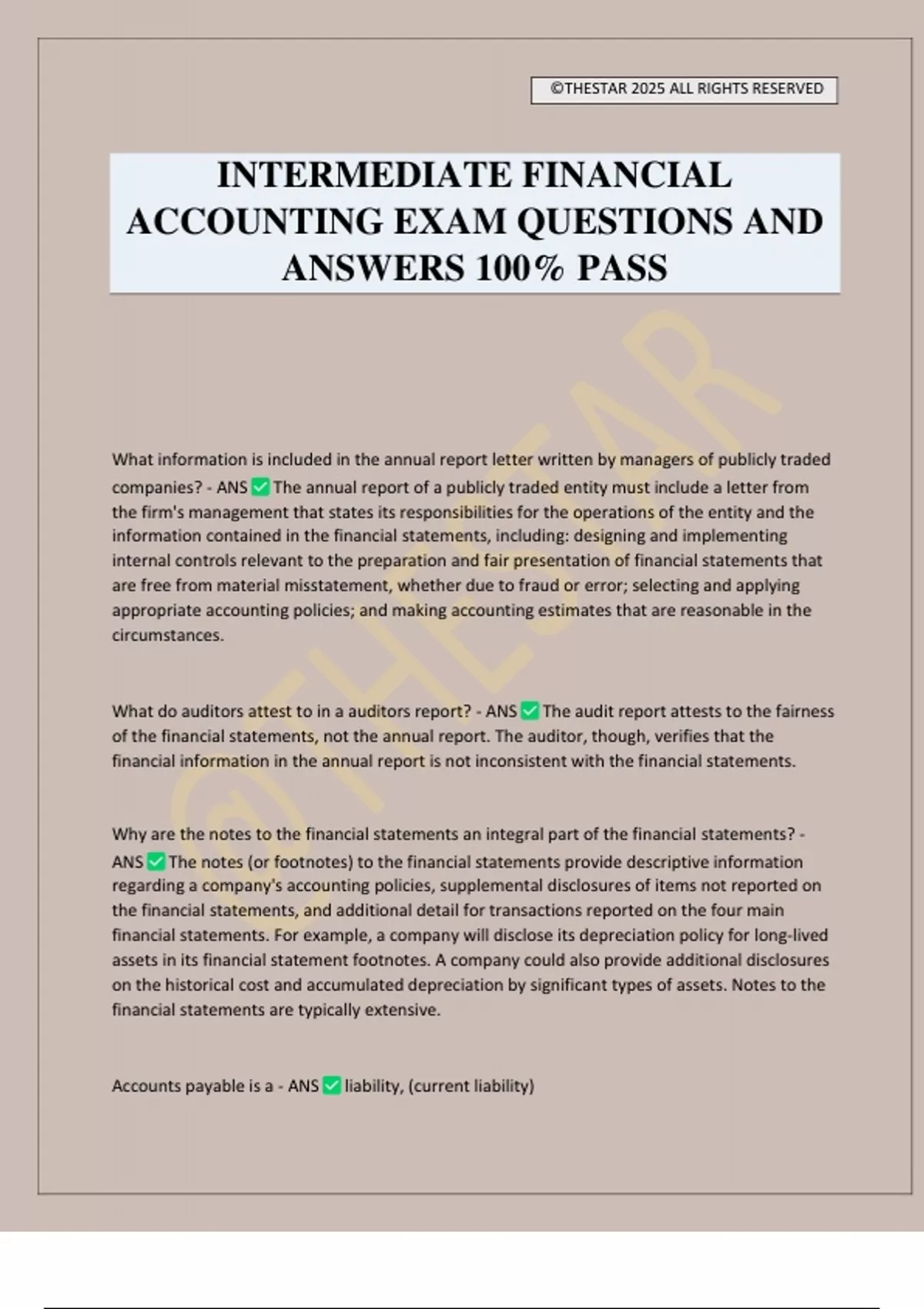 ©THESTAR 2025 ALL RIGHTS RESERVED

INTERMEDIATE FINANCIAL ACCOUNTING EXAM QUESTIONS AND ANSWERS 100% PASS

©THESTAR

What information is included in the annual report letter written by managers of publicly traded companies? - ANS ✅ The annual report of a publicly traded entity must include a letter from the firm's management that states its responsibilities for the operations of the entity and the information contained in the financial statements, including: designing and implementing internal controls relevant to the preparation and fair presentation of financial statements that are free from material misstatement, whether due to fraud or error; selecting and applying appropriate accounting policies; and making accounting estimates that are reasonable in the circumstances.

What do auditors attest to in a auditors report? - ANS ✅ The audit report attests to the fairness of the financial statements, not the annual report. The auditor, though, verifies that the financial information in the annual report is not inconsistent with the financial statements.

Why are the notes to the financial statements an integral part of the financial statements? - ANS ✅ The notes (or footnotes) to the financial statements provide descriptive information regarding a company's accounting policies, supplemental disclosures of items not reported on the financial statements, and additional detail for transactions reported on the four main financial statements. For example, a company will disclose its depreciation policy for long-lived assets in its financial statement footnotes. A company could also provide additional disclosures on the historical cost and accumulated depreciation by significant types of assets. Notes to the financial statements are typically extensive.

Accounts payable is a - ANS ✅ liability, (current liability)